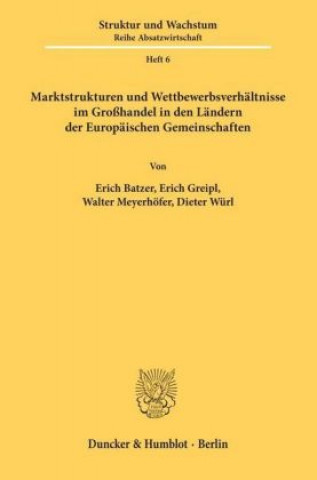 Struktur und Wachstum
Reihe Absatzwirtschaft

Heft 6

Marktstrukturen und Wettbewerbsverhältnisse im Großhandel in den Ländern der Europäischen Gemeinschaften

Von

Erich Batzer, Erich Greipl, Walter Meyerhöfer, Dieter Würl

Duncker & Humblot · Berlin